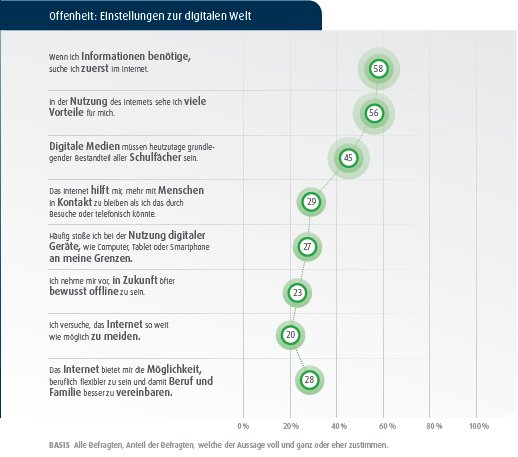 Offenheit: Einstellungen zur digitalen Welt

Wenn ich Informationen benötige, suche ich zuerst im Internet.

58

In der Nutzung des Internets sehe ich viele Vorteile für mich.

56

Digitale Medien müssen heutzutage grundlegender Bestandteil aller Schulfächer sein.

45

Das Internet hilft mir, mehr mit Menschen in Kontakt zu bleiben als ich das durch Besuche oder telefonisch könnte.

29

Häufig stoße ich bei der Nutzung digitaler Geräte, wie Computer, Tablet oder Smartphone an meine Grenzen.

27

Ich nehme mir vor, in Zukunft öfter bewusst offline zu sein.

23

Ich versuche, das Internet so weit wie möglich zu meiden.

20

Das Internet bietet mir die Möglichkeit, beruflich flexibler zu sein und damit Beruf und Familie besser zu vereinbaren.

28

0 % 20 % 40 % 60 % 80 % 100 %

BASIS Alle Befragten, Anteil der Befragten, welche der Aussage voll und ganz oder eher zustimmen.